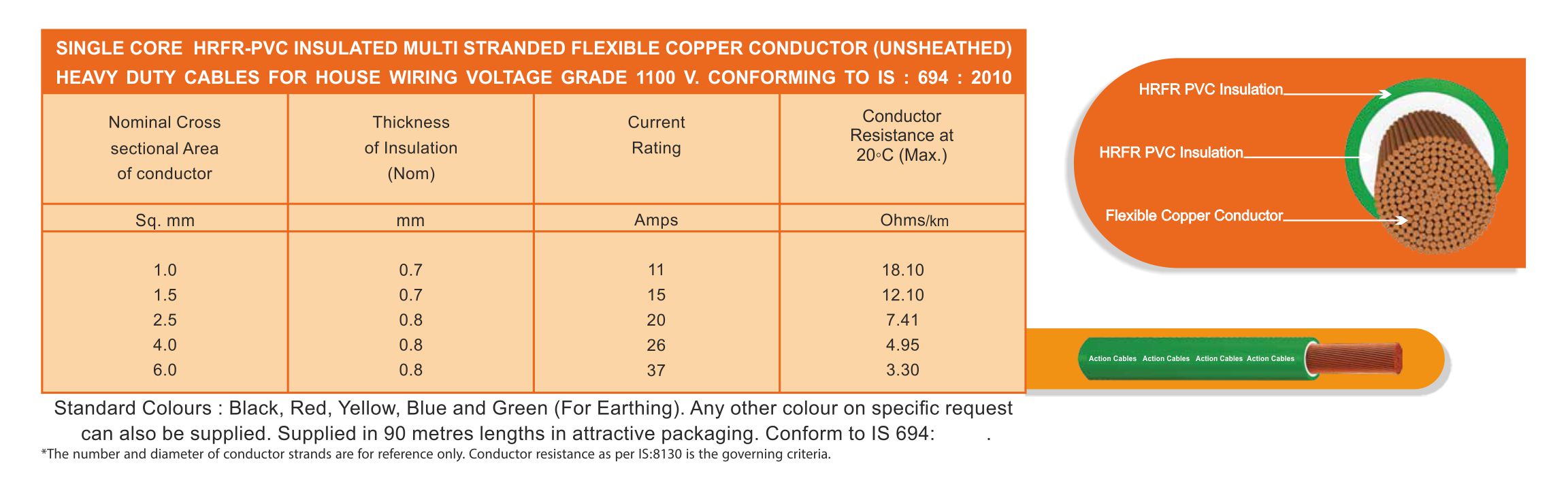 SINGLE CORE HRFR-PVC INSULATED MULTI STRANDED FLEXIBLE COPPER CONDUCTOR (UNSHEATHED) HEAVY DUTY CABLES FOR HOUSE WIRING VOLTAGE GRADE 1100 V. CONFORMING TO IS : 694 : 2010

| Nominal Cross sectional Area of conductor | Thickness of Insulation (Nom) | Current Rating | Conductor Resistance at 20◦C (Max.) |
|---|---|---|---|
| Sq. mm | mm | Amps | Ohms/km |
| 1.0 | 0.7 | 11 | 18.10 |
| 1.5 | 0.7 | 15 | 12.10 |
| 2.5 | 0.8 | 20 | 7.41 |
| 4.0 | 0.8 | 26 | 4.95 |
| 6.0 | 0.8 | 37 | 3.30 |

Standard Colours : Black, Red, Yellow, Blue and Green (For Earthing). Any other colour on specific request can also be supplied. Supplied in 90 metres lengths in attractive packaging. Conform to IS 694: .

*The number and diameter of conductor strands are for reference only. Conductor resistance as per IS:8130 is the governing criteria.

HRFR PVC Insulation
HRFR PVC Insulation
Flexible Copper Conductor

Action Cables Action Cables Action Cables Action Cables